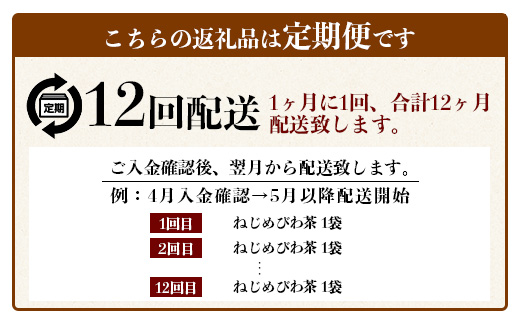 こちらの返礼品は定期便です

定期

12回配送

1ヶ月に1回、合計12ヶ月配送致します。

ご入金確認後、翌月から配送致します。

例：4月入金確認→5月以降配送開始

1回目 ねじめびわ茶 1袋

2回目 ねじめびわ茶 1袋

⋮

12回目 ねじめびわ茶 1袋